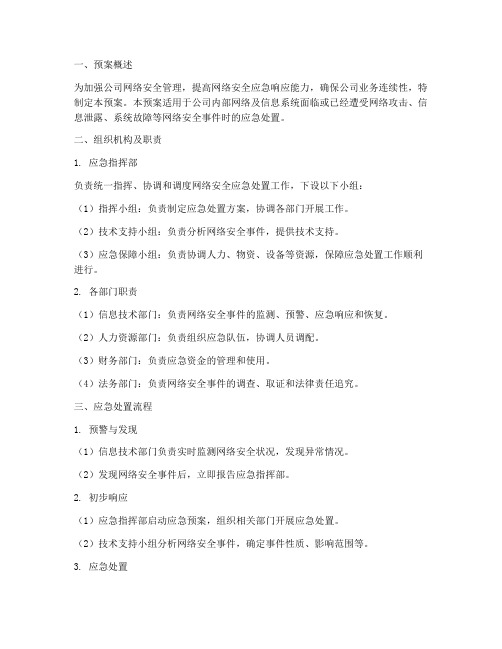 一、预案概述

为加强公司网络安全管理，提高网络安全应急响应能力，确保公司业务连续性，特制定本预案。本预案适用于公司内部网络及信息系统面临或已经遭受网络攻击、信息泄露、系统故障等网络安全事件时的应急处置。

二、组织机构及职责

1. 应急指挥部

负责统一指挥、协调和调度网络安全应急处置工作，下设以下小组：

（1）指挥小组：负责制定应急处置方案，协调各部门开展工作。

（2）技术支持小组：负责分析网络安全事件，提供技术支持。

（3）应急保障小组：负责协调人力、物资、设备等资源，保障应急处置工作顺利进行。

2. 各部门职责

（1）信息技术部门：负责网络安全事件的监测、预警、应急响应和恢复。

（2）人力资源部门：负责组织应急队伍，协调人员调配。

（3）财务部门：负责应急资金的管理和使用。

（4）法务部门：负责网络安全事件的调查、取证和法律责任追究。

三、应急处置流程

1. 预警与发现

（1）信息技术部门负责实时监测网络安全状况，发现异常情况。

（2）发现网络安全事件后，立即报告应急指挥部。

2. 初步响应

（1）应急指挥部启动应急预案，组织相关部门开展应急处置。

（2）技术支持小组分析网络安全事件，确定事件性质、影响范围等。

3. 应急处置